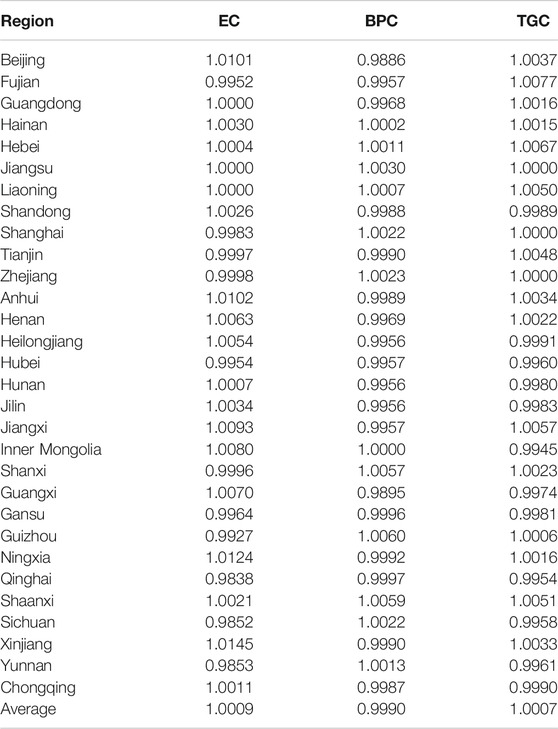 | Region | EC | BPC | TGC |
|---|---|---|---|
| Beijing | 1.0101 | 0.9886 | 1.0037 |
| Fujian | 0.9952 | 0.9957 | 1.0077 |
| Guangdong | 1.0000 | 0.9968 | 1.0016 |
| Hainan | 1.0030 | 1.0002 | 1.0015 |
| Hebei | 1.0004 | 1.0011 | 1.0067 |
| Jiangsu | 1.0000 | 1.0030 | 1.0000 |
| Liaoning | 1.0000 | 1.0007 | 1.0050 |
| Shandong | 1.0026 | 0.9988 | 0.9989 |
| Shanghai | 0.9983 | 1.0022 | 1.0000 |
| Tianjin | 0.9997 | 0.9990 | 1.0048 |
| Zhejiang | 0.9998 | 1.0023 | 1.0000 |
| Anhui | 1.0102 | 0.9989 | 1.0034 |
| Henan | 1.0063 | 0.9969 | 1.0022 |
| Heilongjiang | 1.0054 | 0.9956 | 0.9991 |
| Hubei | 0.9954 | 0.9957 | 0.9960 |
| Hunan | 1.0007 | 0.9956 | 0.9980 |
| Jilin | 1.0034 | 0.9956 | 0.9983 |
| Jiangxi | 1.0093 | 0.9957 | 1.0057 |
| Inner Mongolia | 1.0080 | 1.0000 | 0.9945 |
| Shanxi | 0.9996 | 1.0057 | 1.0023 |
| Guangxi | 1.0070 | 0.9895 | 0.9974 |
| Gansu | 0.9964 | 0.9996 | 0.9981 |
| Guizhou | 0.9927 | 1.0060 | 1.0006 |
| Ningxia | 1.0124 | 0.9992 | 1.0016 |
| Qinghai | 0.9838 | 0.9997 | 0.9954 |
| Shaanxi | 1.0021 | 1.0059 | 1.0051 |
| Sichuan | 0.9852 | 1.0022 | 0.9958 |
| Xinjiang | 1.0145 | 0.9990 | 1.0033 |
| Yunnan | 0.9853 | 1.0013 | 0.9961 |
| Chongqing | 1.0011 | 0.9987 | 0.9990 |
| Average | 1.0009 | 0.9990 | 1.0007 |